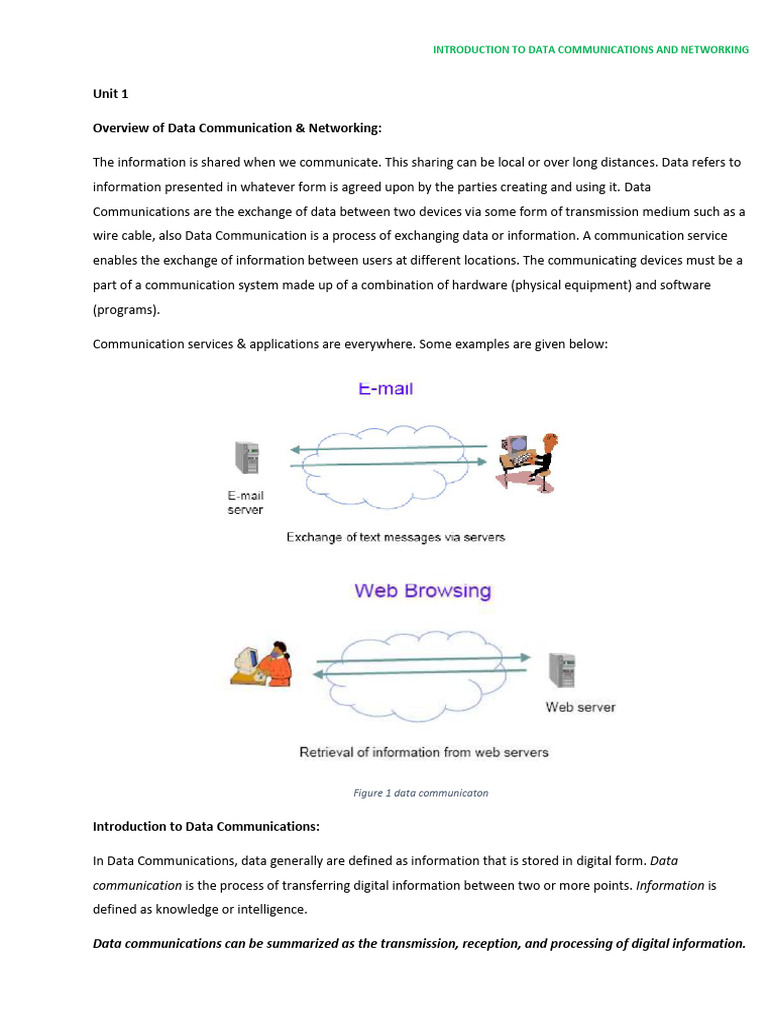 INTRODUCTION TO DATA COMMUNICATIONS AND NETWORKING

Unit 1

Overview of Data Communication & Networking:

The information is shared when we communicate. This sharing can be local or over long distances. Data refers to information presented in whatever form is agreed upon by the parties creating and using it. Data Communications are the exchange of data between two devices via some form of transmission medium such as a wire cable, also Data Communication is a process of exchanging data or information. A communication service enables the exchange of information between users at different locations. The communicating devices must be a part of a communication system made up of a combination of hardware (physical equipment) and software (programs).

Communication services & applications are everywhere. Some examples are given below:

E-mail

E-mail server

Exchange of text messages via servers

Web Browsing

Web server

Retrieval of information from web servers

Figure 1 data communicaton

Introduction to Data Communications:

In Data Communications, data generally are defined as information that is stored in digital form. Data communication is the process of transferring digital information between two or more points. Information is defined as knowledge or intelligence.

Data communications can be summarized as the transmission, reception, and processing of digital information.